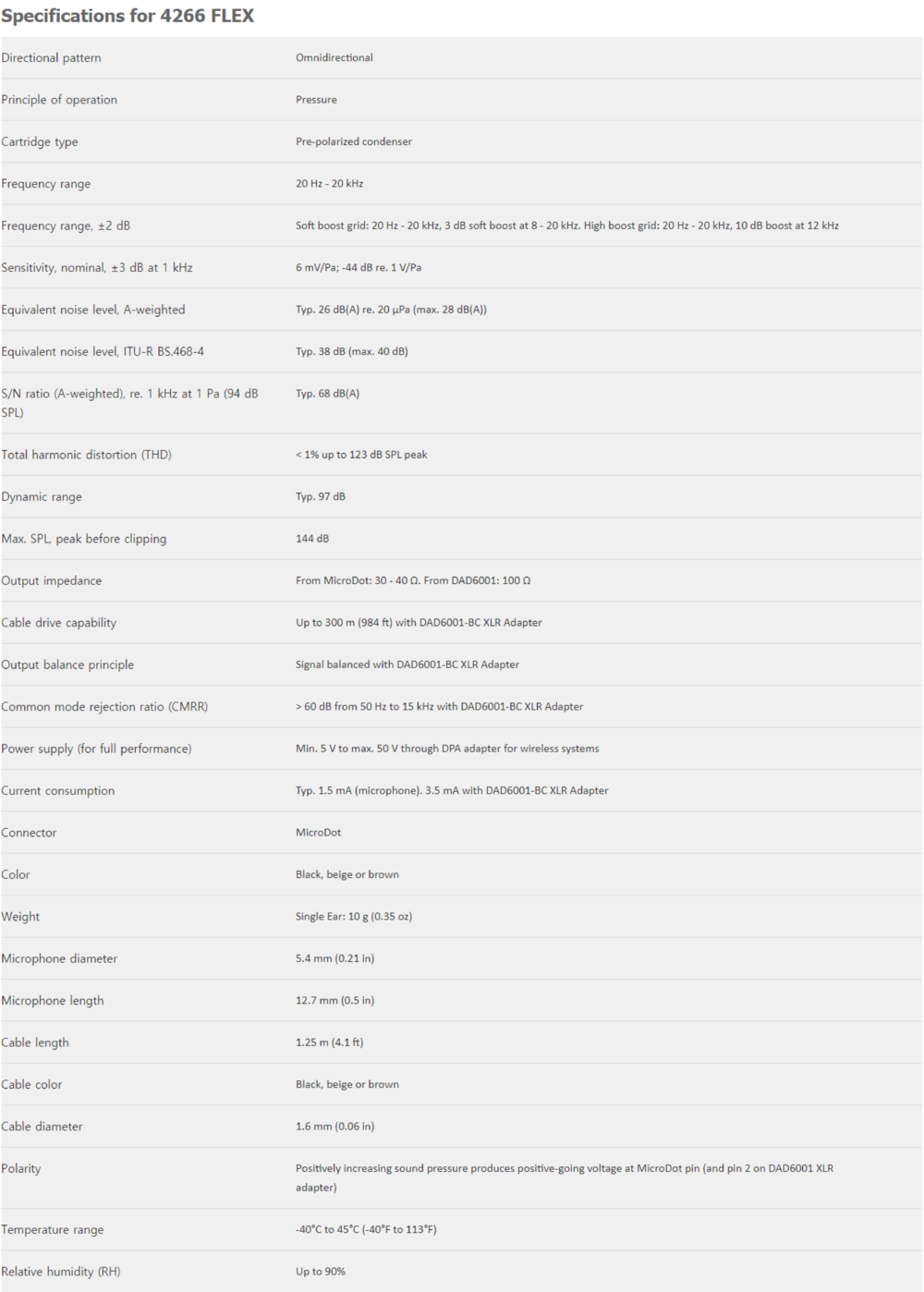 Specifications for 4266 FLEX

| | |
|---|---|
| Directional pattern | Omnidirectional |
| Principle of operation | Pressure |
| Cartridge type | Pre-polarized condenser |
| Frequency range | 20 Hz - 20 kHz |
| Frequency range, ±2 dB | Soft boost grid: 20 Hz - 20 kHz, 3 dB soft boost at 8 - 20 kHz. High boost grid: 20 Hz - 20 kHz, 10 dB boost at 12 kHz |
| Sensitivity, nominal, ±3 dB at 1 kHz | 6 mV/Pa; -44 dB re. 1 V/Pa |
| Equivalent noise level, A-weighted | Typ. 26 dB(A) re. 20 µPa (max. 28 dB(A)) |
| Equivalent noise level, ITU-R BS.468-4 | Typ. 38 dB (max. 40 dB) |
| S/N ratio (A-weighted), re. 1 kHz at 1 Pa (94 dB SPL) | Typ. 68 dB(A) |
| Total harmonic distortion (THD) | < 1% up to 123 dB SPL peak |
| Dynamic range | Typ. 97 dB |
| Max. SPL, peak before clipping | 144 dB |
| Output impedance | From MicroDot: 30 - 40 Ω. From DAD6001: 100 Ω |
| Cable drive capability | Up to 300 m (984 ft) with DAD6001-BC XLR Adapter |
| Output balance principle | Signal balanced with DAD6001-BC XLR Adapter |
| Common mode rejection ratio (CMRR) | > 60 dB from 50 Hz to 15 kHz with DAD6001-BC XLR Adapter |
| Power supply (for full performance) | Min. 5 V to max. 50 V through DPA adapter for wireless systems |
| Current consumption | Typ. 1.5 mA (microphone). 3.5 mA with DAD6001-BC XLR Adapter |
| Connector | MicroDot |
| Color | Black, beige or brown |
| Weight | Single Ear: 10 g (0.35 oz) |
| Microphone diameter | 5.4 mm (0.21 in) |
| Microphone length | 12.7 mm (0.5 in) |
| Cable length | 1.25 m (4.1 ft) |
| Cable color | Black, beige or brown |
| Cable diameter | 1.6 mm (0.06 in) |
| Polarity | Positively increasing sound pressure produces positive-going voltage at MicroDot pin (and pin 2 on DAD6001 XLR adapter) |
| Temperature range | -40°C to 45°C (-40°F to 113°F) |
| Relative humidity (RH) | Up to 90% |